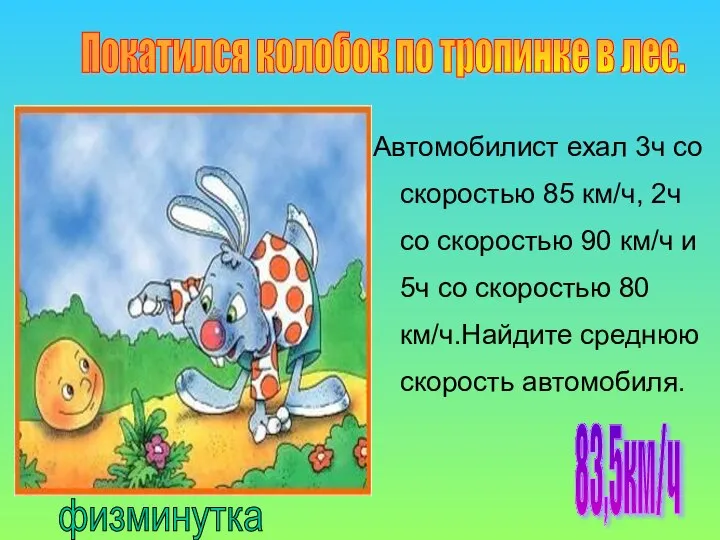 Покатился колобок по тропинке в лес.

Автомобилист ехал 3ч со скоростью 85 км/ч, 2ч со скоростью 90 км/ч и 5ч со скоростью 80 км/ч.Найдите среднюю скорость автомобиля.

83,5км/ч

физминутка